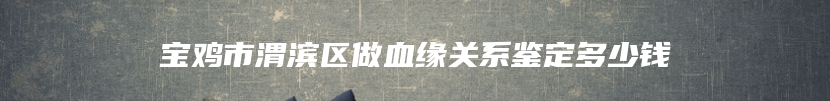 宝鸡市渭滨区做血缘关系鉴定多少钱